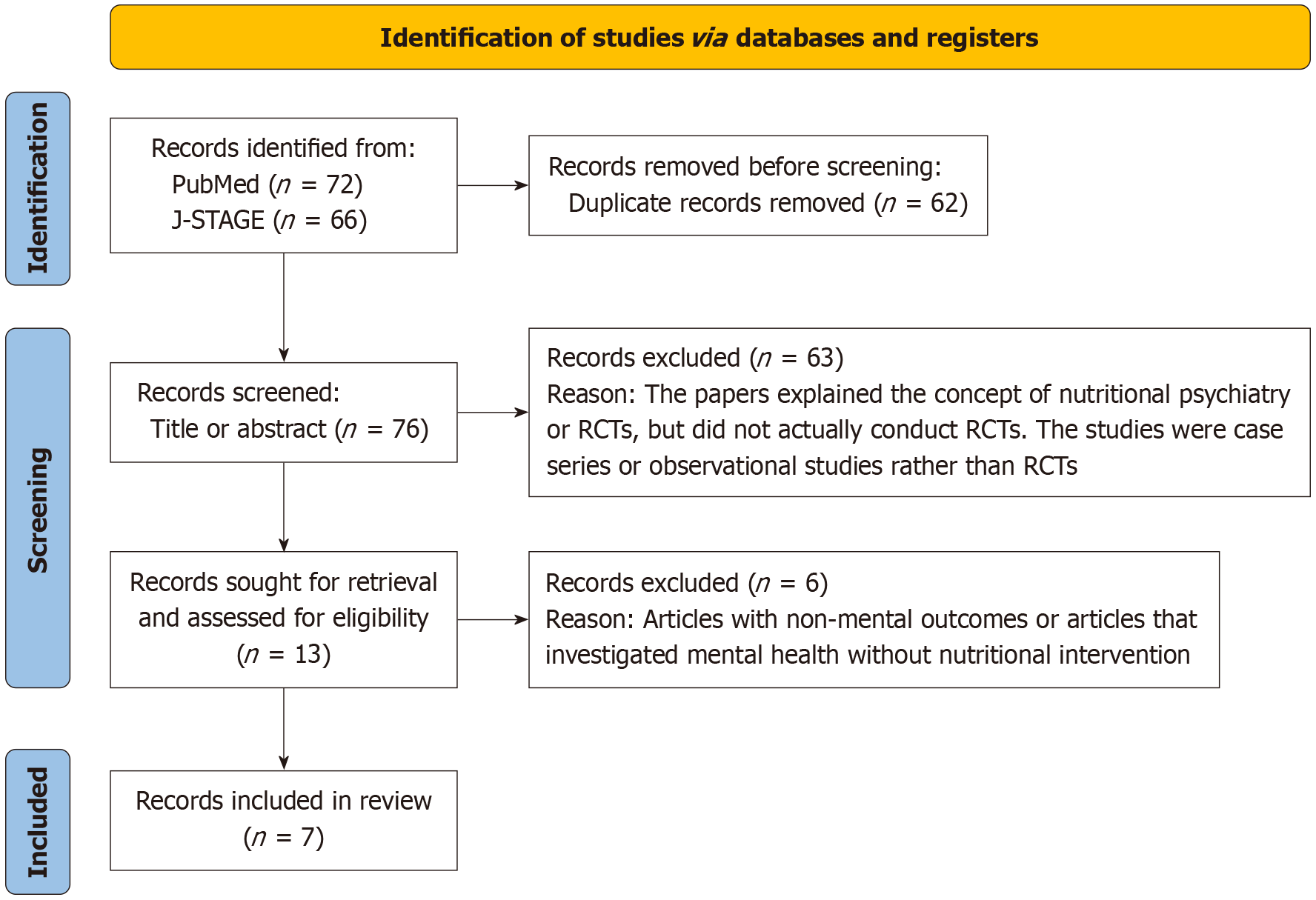 Identification of studies via databases and registers

Identification

Records identified from:
PubMed ($n$ = 72)
J-STAGE ($n$ = 66)

Records removed before screening:
Duplicate records removed ($n$ = 62)

Screening

Records screened:
Title or abstract ($n$ = 76)

Records excluded ($n$ = 63)
Reason: The papers explained the concept of nutritional psychiatry or RCTs, but did not actually conduct RCTs. The studies were case series or observational studies rather than RCTs

Records sought for retrieval and assessed for eligibility ($n$ = 13)

Records excluded ($n$ = 6)
Reason: Articles with non-mental outcomes or articles that investigated mental health without nutritional intervention

Included

Records included in review ($n$ = 7)